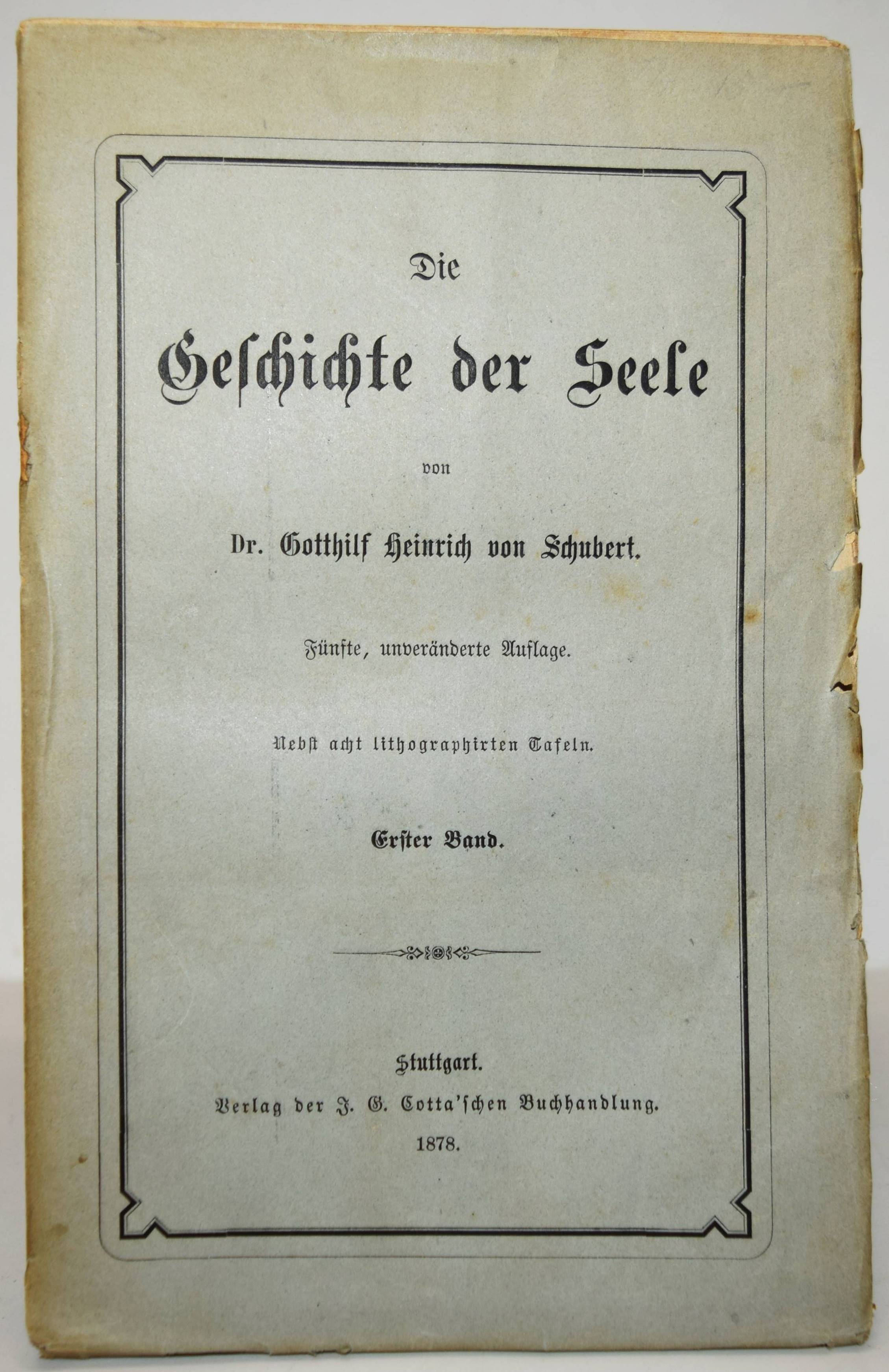 Die

Geschichte der Seele

von

Dr. Gotthilf Heinrich von Schubert.

Fünfte, unveränderte Auflage.

Nebst acht lithographirten Tafeln.

Erster Band.

Stuttgart.
Verlag der J. G. Cotta'schen Buchhandlung.
1878.